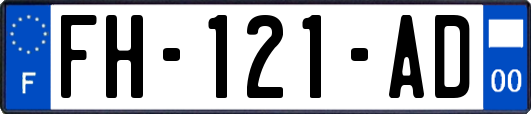 F
FH-121-AD
00